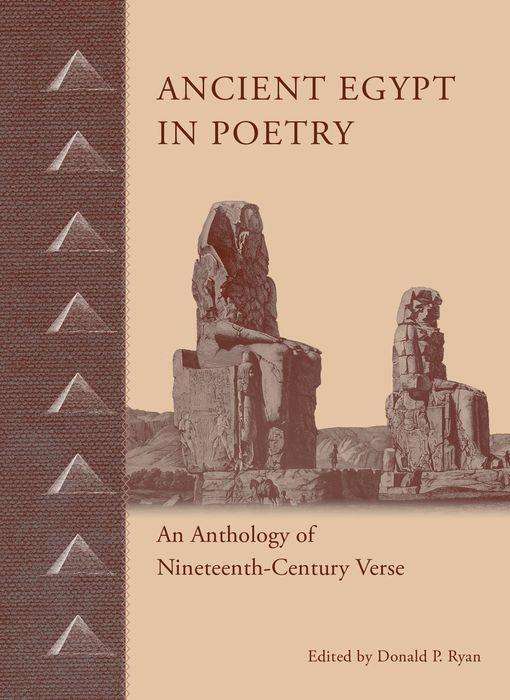 ANCIENT EGYPT IN POETRY

An Anthology of Nineteenth-Century Verse

Edited by Donald P. Ryan